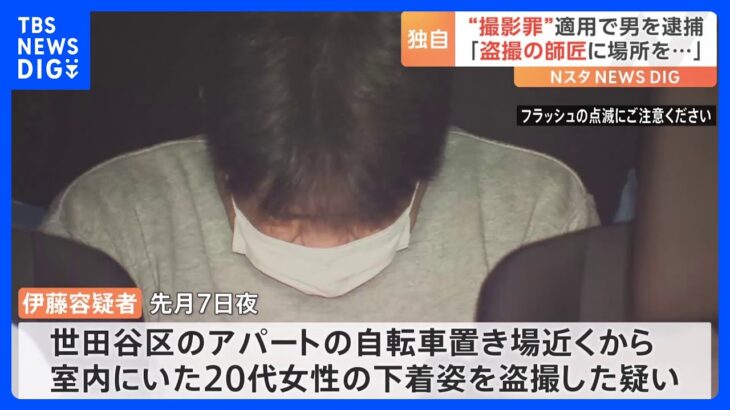 TBS NEWS DIG

独自
“撮影罪”適用で男を逮捕
「盗撮の師匠に場所を…」

Nスタ NEWS DIG

フラッシュの点滅にご注意ください

伊藤容疑者 先月7日夜

世田谷区のアパートの自転車置き場近くから
室内にいた20代女性の下着姿を盗撮した疑い